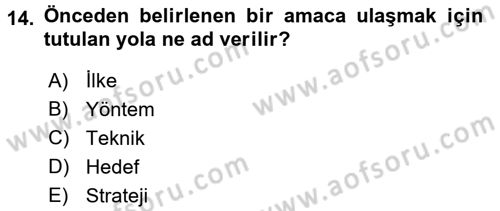 14. Önceden belirlenen bir amaca ulaşmak için tutulan yola ne ad verilir?

A) İlke
B) Yöntem
C) Teknik
D) Hedef
E) Strateji

www.aofsoru.com
www.aofsoru.com
www.aofsoru.com
www.aofsoru.com